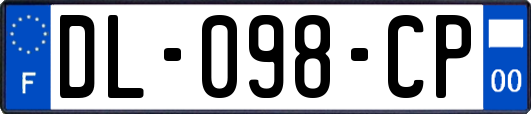 F
DL-098-CP
00